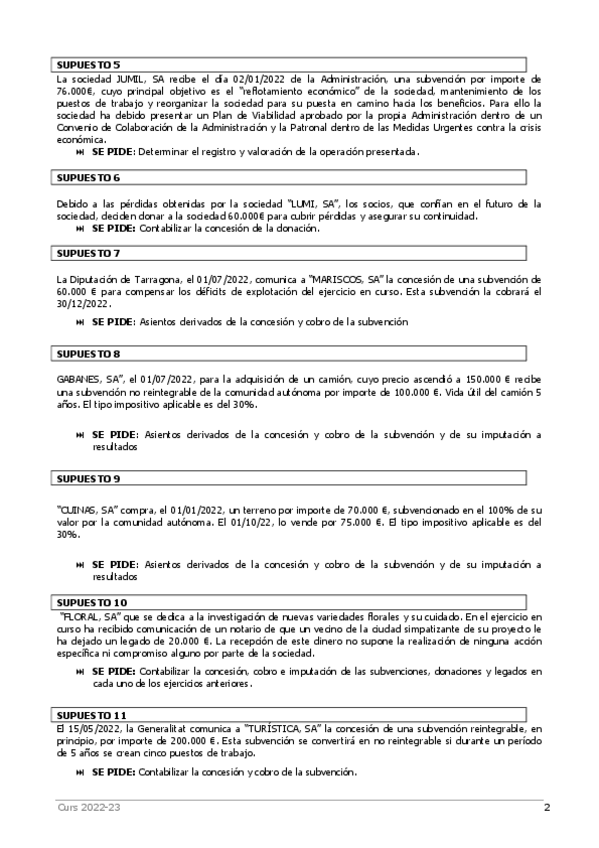 SUPUESTO 5

La sociedad JUMIL, SA recibe el día 02/01/2022 de la Administración, una subvención por importe de 76.000€, cuyo principal objetivo es el "reflotamiento económico" de la sociedad, mantenimiento de los puestos de trabajo y reorganizar la sociedad para su puesta en camino hacia los beneficios. Para ello la sociedad ha debido presentar un Plan de Viabilidad aprobado por la propia Administración dentro de un Convenio de Colaboración de la Administración y la Patronal dentro de las Medidas Urgentes contra la crisis económica.

⏭ SE PIDE: Determinar el registro y valoración de la operación presentada.

SUPUESTO 6

Debido a las pérdidas obtenidas por la sociedad "LUMI, SA", los socios, que confían en el futuro de la sociedad, deciden donar a la sociedad 60.000€ para cubrir pérdidas y asegurar su continuidad.

⏭ SE PIDE: Contabilizar la concesión de la donación.

SUPUESTO 7

La Diputación de Tarragona, el 01/07/2022, comunica a "MARISCOS, SA" la concesión de una subvención de 60.000 € para compensar los déficits de explotación del ejercicio en curso. Esta subvención la cobrará el 30/12/2022.

⏭ SE PIDE: Asientos derivados de la concesión y cobro de la subvención

SUPUESTO 8

GABANES, SA", el 01/07/2022, para la adquisición de un camión, cuyo precio ascendió a 150.000 € recibe una subvención no reintegrable de la comunidad autónoma por importe de 100.000 €. Vida útil del camión 5 años. El tipo impositivo aplicable es del 30%.

⏭ SE PIDE: Asientos derivados de la concesión y cobro de la subvención y de su imputación a resultados

SUPUESTO 9

"CUINAS, SA" compra, el 01/01/2022, un terreno por importe de 70.000 €, subvencionado en el 100% de su valor por la comunidad autónoma. El 01/10/22, lo vende por 75.000 €. El tipo impositivo aplicable es del 30%.

⏭ SE PIDE: Asientos derivados de la concesión y cobro de la subvención y de su imputación a resultados

SUPUESTO 10

"FLORAL, SA" que se dedica a la investigación de nuevas variedades florales y su cuidado. En el ejercicio en curso ha recibido comunicación de un notario de que un vecino de la ciudad simpatizante de su proyecto le ha dejado un legado de 20.000 €. La recepción de este dinero no supone la realización de ninguna acción específica ni compromiso alguno por parte de la sociedad.

⏭ SE PIDE: Contabilizar la concesión, cobro e imputación de las subvenciones, donaciones y legados en cada uno de los ejercicios anteriores.

SUPUESTO 11

El 15/05/2022, la Generalitat comunica a "TURÍSTICA, SA" la concesión de una subvención reintegrable, en principio, por importe de 200.000 €. Esta subvención se convertirá en no reintegrable si durante un período de 5 años se crean cinco puestos de trabajo.

⏭ SE PIDE: Contabilizar la concesión y cobro de la subvención.

Curs 2022-23 2